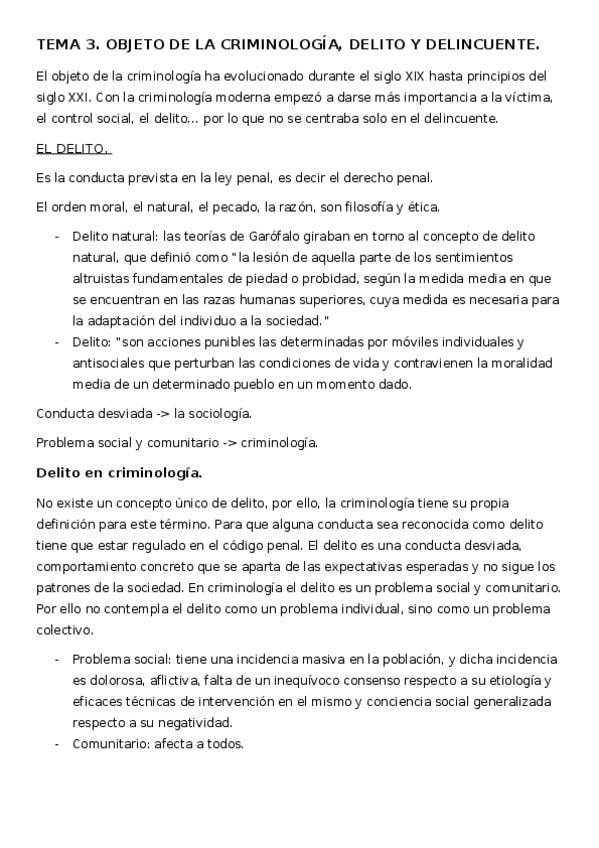 TEMA 3. OBJETO DE LA CRIMINOLOGÍA, DELITO Y DELINCUENTE.

El objeto de la criminología ha evolucionado durante el siglo XIX hasta principios del siglo XXI. Con la criminología moderna empezó a darse más importancia a la víctima, el control social, el delito... por lo que no se centraba solo en el delincuente.

EL DELITO.

Es la conducta prevista en la ley penal, es decir el derecho penal.

El orden moral, el natural, el pecado, la razón, son filosofía y ética.

- Delito natural: las teorías de Garófalo giraban en torno al concepto de delito natural, que definió como "la lesión de aquella parte de los sentimientos altruistas fundamentales de piedad o probidad, según la medida media en que se encuentran en las razas humanas superiores, cuya medida es necesaria para la adaptación del individuo a la sociedad."
- Delito: "son acciones punibles las determinadas por móviles individuales y antisociales que perturban las condiciones de vida y contravienen la moralidad media de un determinado pueblo en un momento dado.

Conducta desviada -> la sociología.

Problema social y comunitario -> criminología.

Delito en criminología.

No existe un concepto único de delito, por ello, la criminología tiene su propia definición para este término. Para que alguna conducta sea reconocida como delito tiene que estar regulado en el código penal. El delito es una conducta desviada, comportamiento concreto que se aparta de las expectativas esperadas y no sigue los patrones de la sociedad. En criminología el delito es un problema social y comunitario. Por ello no contempla el delito como un problema individual, sino como un problema colectivo.

- Problema social: tiene una incidencia masiva en la población, y dicha incidencia es dolorosa, aflictiva, falta de un inequívoco consenso respecto a su etiología y eficaces técnicas de intervención en el mismo y conciencia social generalizada respecto a su negatividad.
- Comunitario: afecta a todos.